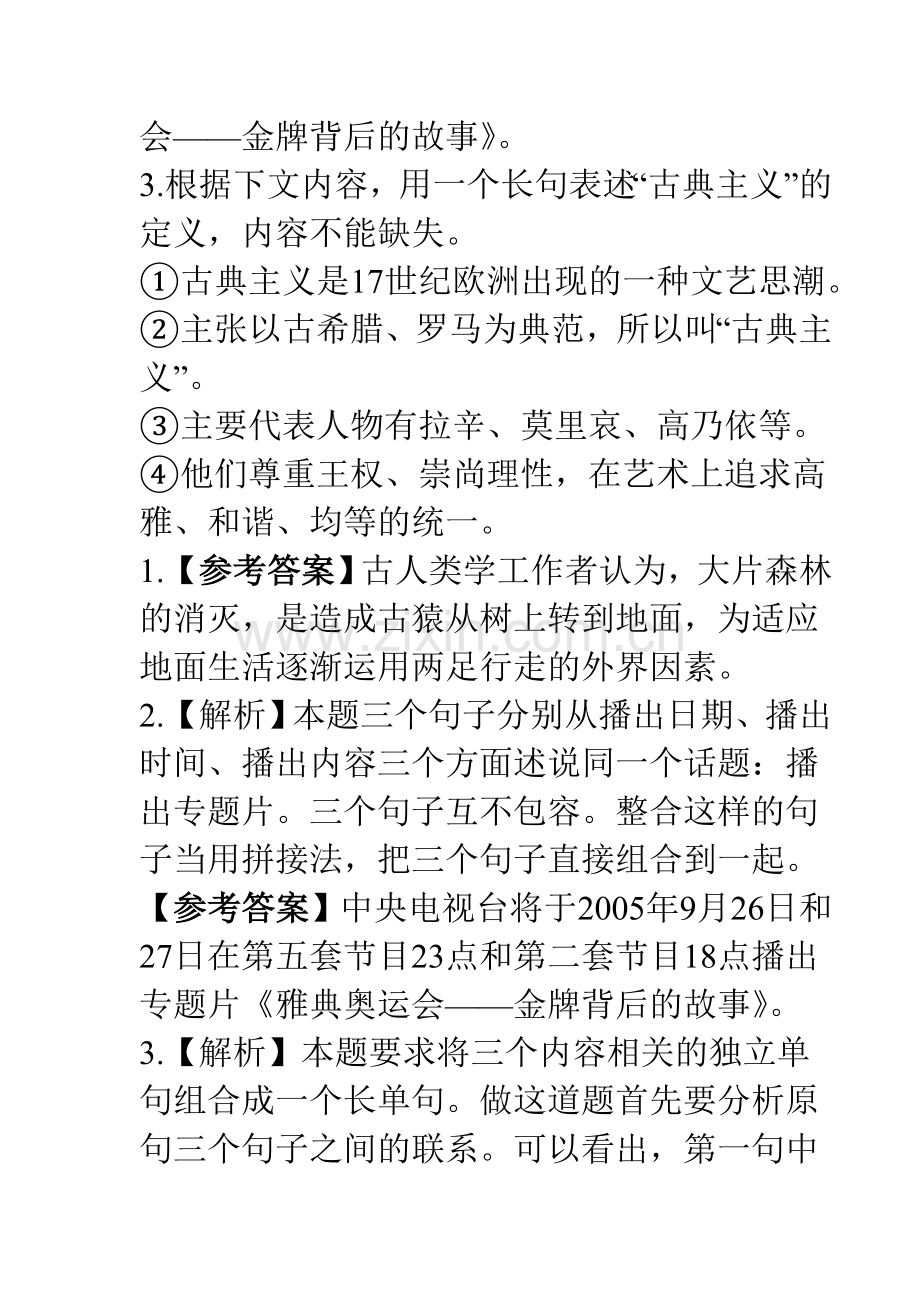 会——金牌背后的故事》。

3.根据下文内容，用一个长句表述“古典主义”的定义，内容不能缺失。

①古典主义是17世纪欧洲出现的一种文艺思潮。

②主张以古希腊、罗马为典范，所以叫“古典主义”。

③主要代表人物有拉辛、莫里哀、高乃依等。

④他们尊重王权、崇尚理性，在艺术上追求高雅、和谐、均等的统一。

1.【参考答案】古人类学工作者认为，大片森林的消灭，是造成古猿从树上转到地面，为适应地面生活逐渐运用两足行走的外界因素。

2.【解析】本题三个句子分别从播出日期、播出时间、播出内容三个方面述说同一个话题：播出专题片。三个句子互不包容。整合这样的句子当用拼接法，把三个句子直接组合到一起。

【参考答案】中央电视台将于2005年9月26日和27日在第五套节目23点和第二套节目18点播出专题片《雅典奥运会——金牌背后的故事》。

3.【解析】本题要求将三个内容相关的独立单句组合成一个长单句。做这道题首先要分析原句三个句子之间的联系。可以看出，第一句中

www.zixin.com.cn